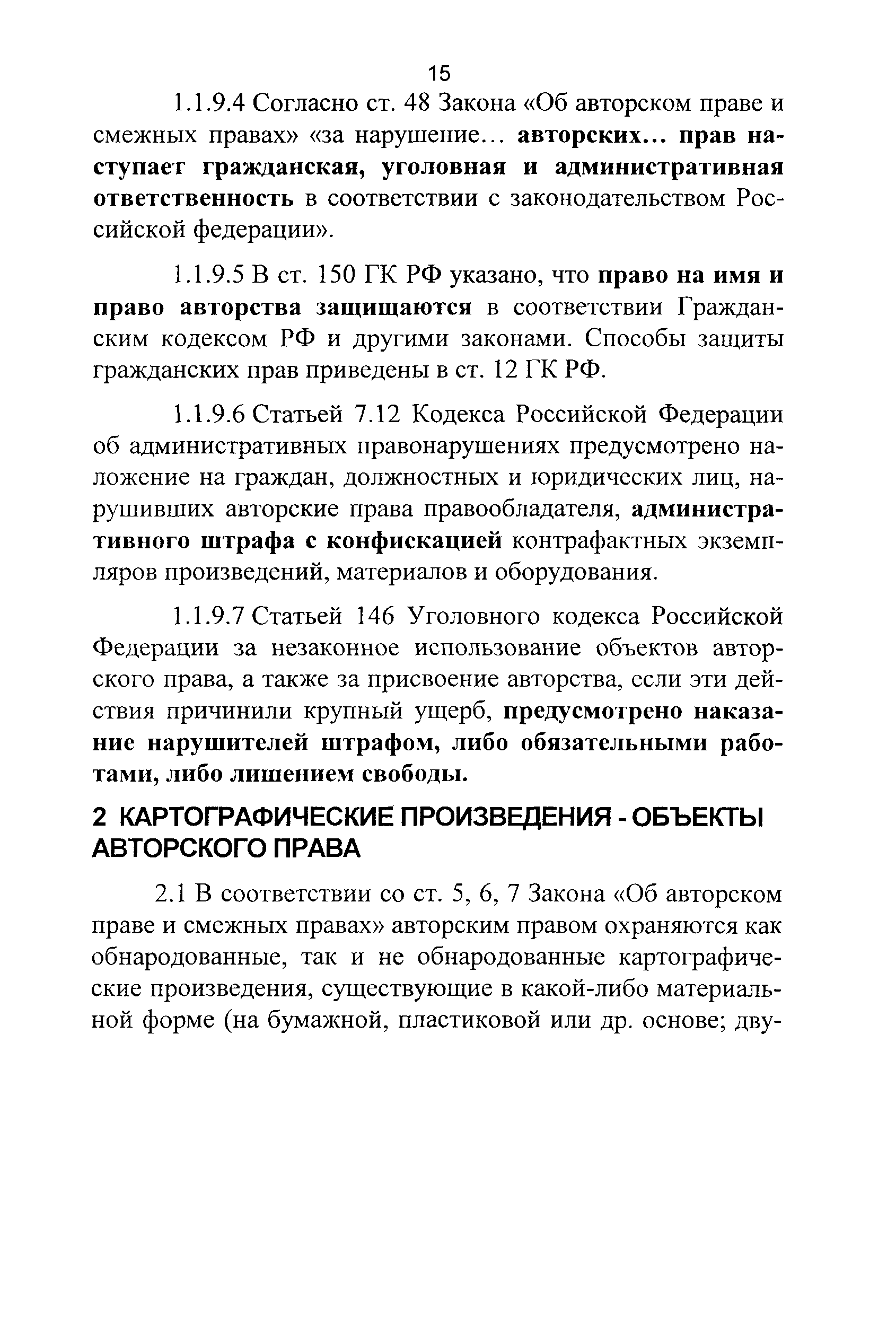 15

1.1.9.4 Согласно ст. 48 Закона «Об авторском праве и смежных правах» «за нарушение... авторских... прав наступает гражданская, уголовная и административная ответственность в соответствии с законодательством Российской федерации».

1.1.9.5 В ст. 150 ГК РФ указано, что право на имя и право авторства защищаются в соответствии Гражданским кодексом РФ и другими законами. Способы защиты гражданских прав приведены в ст. 12 ГК РФ.

1.1.9.6 Статьей 7.12 Кодекса Российской Федерации об административных правонарушениях предусмотрено наложение на граждан, должностных и юридических лиц, нарушивших авторские права правообладателя, административного штрафа с конфискацией контрафактных экземпляров произведений, материалов и оборудования.

1.1.9.7 Статьей 146 Уголовного кодекса Российской Федерации за незаконное использование объектов авторского права, а также за присвоение авторства, если эти действия причинили крупный ущерб, предусмотрено наказание нарушителей штрафом, либо обязательными работами, либо лишением свободы.

2 КАРТОГРАФИЧЕСКИЕ ПРОИЗВЕДЕНИЯ - ОБЪЕКТЫ АВТОРСКОГО ПРАВА

2.1 В соответствии со ст. 5, 6, 7 Закона «Об авторском праве и смежных правах» авторским правом охраняются как обнародованные, так и не обнародованные картографические произведения, существующие в какой-либо материальной форме (на бумажной, пластиковой или др. основе; дву-